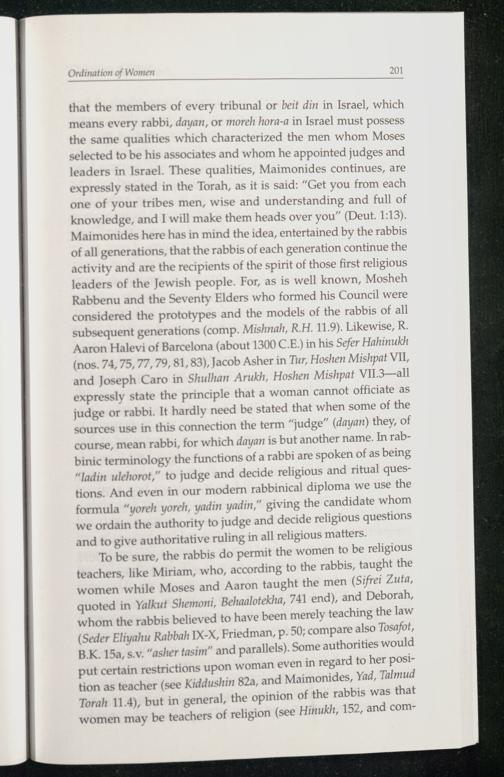 Ordination of Women 201

that the members of every tribunal or beit din in Israel, which means every rabbi, dayan, or moreh hora-a in Israel must possess the same qualities which characterized the men whom Moses selected to be his associates and whom he appointed judges and leaders in Israel. These qualities, Maimonides continues, are expressly stated in the Torah, as it is said: "Get you from each one of your tribes men, wise and understanding and full of knowledge, and I will make them heads over you" (Deut. 1:13). Maimonides here has in mind the idea, entertained by the rabbis of all generations, that the rabbis of each generation continue the activity and are the recipients of the spirit of those first religious leaders of the Jewish people. For, as is well known, Mosheh Rabbenu and the Seventy Elders who formed his Council were considered the prototypes and the models of the rabbis of all subsequent generations (comp. Mishnah, R.H. 11.9). Likewise, R. Aaron Halevi of Barcelona (about 1300 C.E.) in his Sefer Hahinukh (nos. 74, 75, 77, 79, 81, 83), Jacob Asher in Tur, Hoshen Mishpat VII, and Joseph Caro in Shulhan Arukh, Hoshen Mishpat VII.3—all expressly state the principle that a woman cannot officiate as judge or rabbi. It hardly need be stated that when some of the sources use in this connection the term "judge" (dayan) they, of course, mean rabbi, for which dayan is but another name. In rabbinic terminology the functions of a rabbi are spoken of as being "ladin ulehorot," to judge and decide religious and ritual questions. And even in our modern rabbinical diploma we use the formula "yoreh yoreh, yadin yadin," giving the candidate whom we ordain the authority to judge and decide religious questions and to give authoritative ruling in all religious matters.

To be sure, the rabbis do permit the women to be religious teachers, like Miriam, who, according to the rabbis, taught the women while Moses and Aaron taught the men (Sifrei Zuta, quoted in Yalkut Shemoni, Behaalotekha, 741 end), and Deborah, whom the rabbis believed to have been merely teaching the law (Seder Eliyahu Rabbah IX-X, Friedman, p. 50; compare also Tosafot, B.K. 15a, s.v. "asher tasim" and parallels). Some authorities would put certain restrictions upon woman even in regard to her position as teacher (see Kiddushin 82a, and Maimonides, Yad, Talmud Torah 11.4), but in general, the opinion of the rabbis was that women may be teachers of religion (see Hinukh, 152, and com-